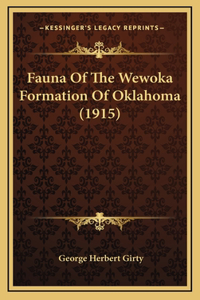 —KESSINGER'S LEGACY REPRINTS—

Fauna Of The Wewoka Formation Of Oklahoma (1915)

George Herbert Girty